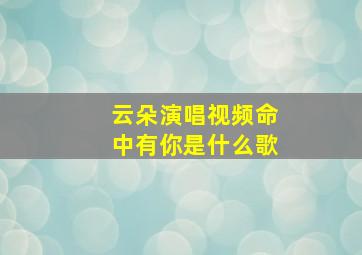 云朵演唱视频命中有你是什么歌